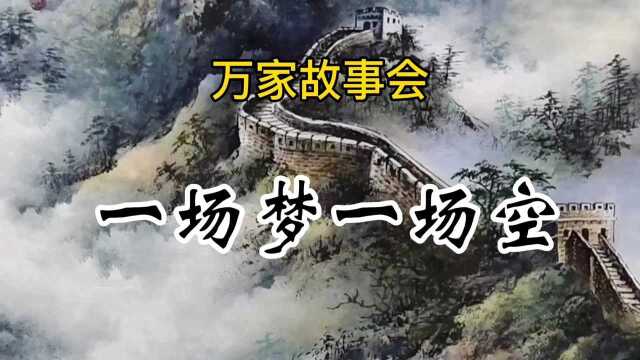 万家故事会

一场梦一场空